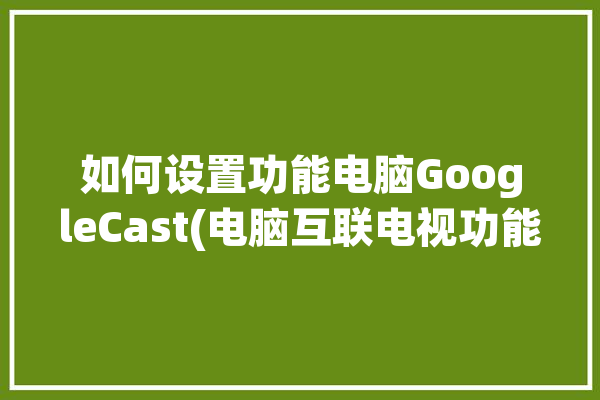 如何设置功能电脑GoogleCast(电脑互联电视功能